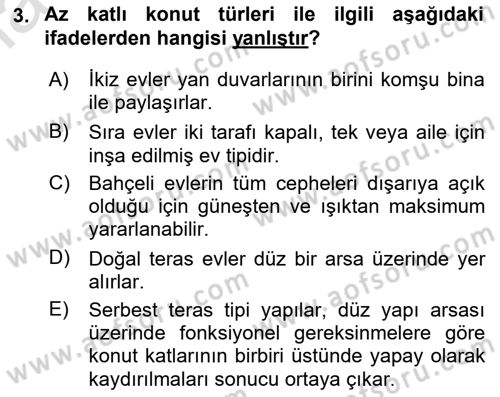 3. Az katlı konut türleri ile ilgili aşağıdaki ifadelerden hangisi yanlıştır?

A) İkiz evler yan duvarlarının birini komşu bina ile paylaşırlar.

B) Sıra evler iki tarafı kapalı, tek veya aile için inşa edilmiş ev tipidir.

C) Bahçeli evlerin tüm cepheleri dışarıya açık olduğu için güneşten ve ışıktan maksimum yararlanabilir.

D) Doğal teras evler düz bir arsa üzerinde yer alırlar.

E) Serbest teras tipi yapılar, düz yapı arsası üzerinde fonksiyonel gereksinmelere göre konut katlarının birbiri üstünde yapay olarak kaydırılmaları sonucu ortaya çıkar.

www.aofsoru.com